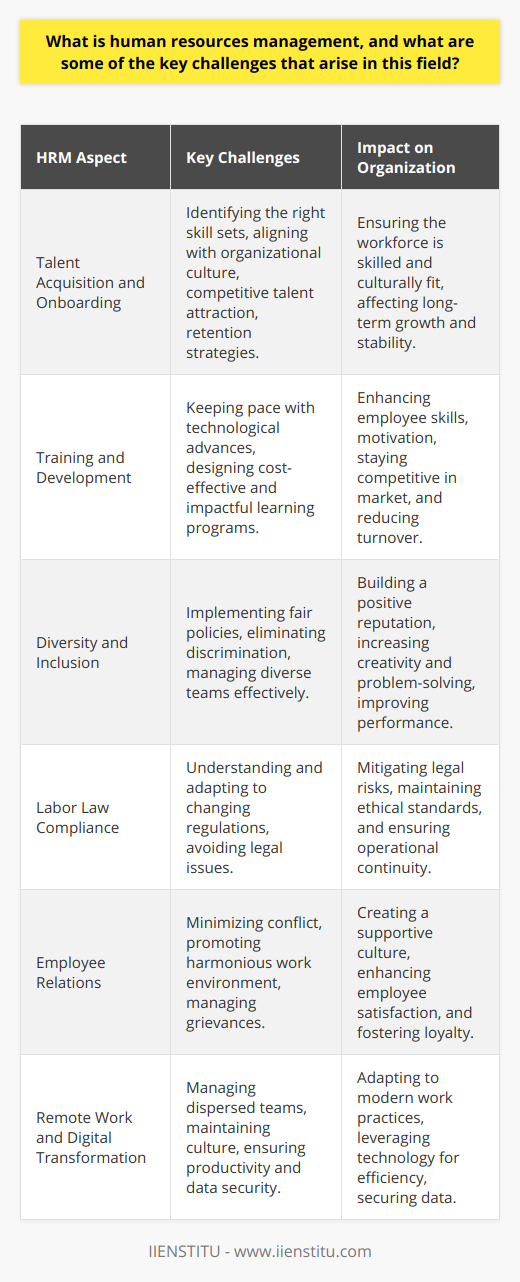 What is human resources management, and what are some of the key challenges that arise in this field?

| HRM Aspect | Key Challenges | Impact on Organization |
|---|---|---|
| Talent Acquisition and Onboarding | Identifying the right skill sets, aligning with organizational culture, competitive talent attraction, retention strategies. | Ensuring the workforce is skilled and culturally fit, affecting long-term growth and stability. |
| Training and Development | Keeping pace with technological advances, designing cost-effective and impactful learning programs. | Enhancing employee skills, motivation, staying competitive in market, and reducing turnover. |
| Diversity and Inclusion | Implementing fair policies, eliminating discrimination, managing diverse teams effectively. | Building a positive reputation, increasing creativity and problem-solving, improving performance. |
| Labor Law Compliance | Understanding and adapting to changing regulations, avoiding legal issues. | Mitigating legal risks, maintaining ethical standards, and ensuring operational continuity. |
| Employee Relations | Minimizing conflict, promoting harmonious work environment, managing grievances. | Creating a supportive culture, enhancing employee satisfaction, and fostering loyalty. |
| Remote Work and Digital Transformation | Managing dispersed teams, maintaining culture, ensuring productivity and data security. | Adapting to modern work practices, leveraging technology for efficiency, securing data. |

IIENSTITU - www.iienstitu.com